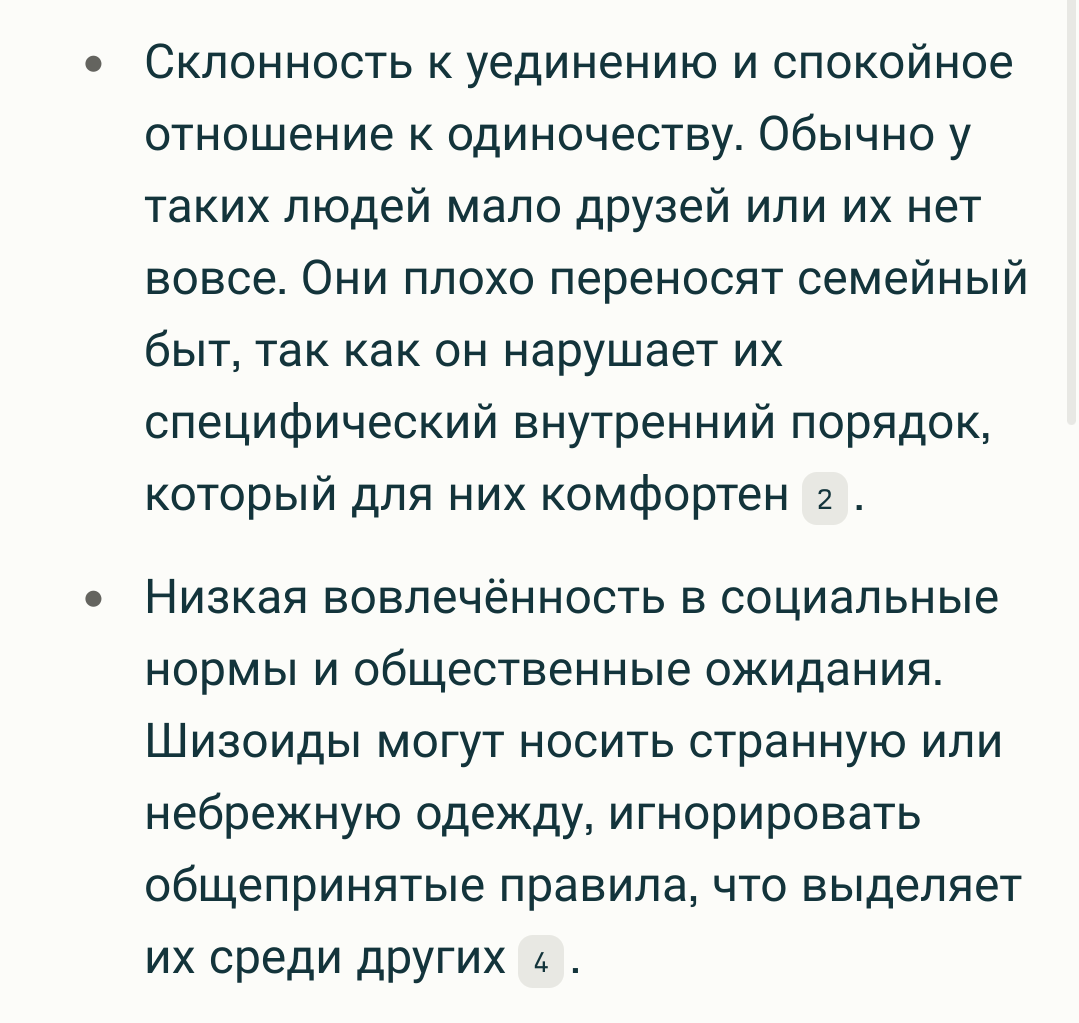 • Склонность к уединению и спокойное отношение к одиночеству. Обычно у таких людей мало друзей или их нет вовсе. Они плохо переносят семейный быт, так как он нарушает их специфический внутренний порядок, который для них комфортен 2 .

• Низкая вовлечённость в социальные нормы и общественные ожидания. Шизоиды могут носить странную или небрежную одежду, игнорировать общепринятые правила, что выделяет их среди других 4 .